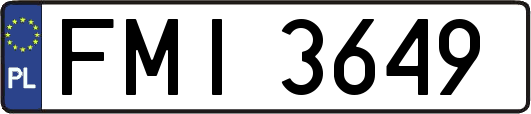 PL
FMI 3649